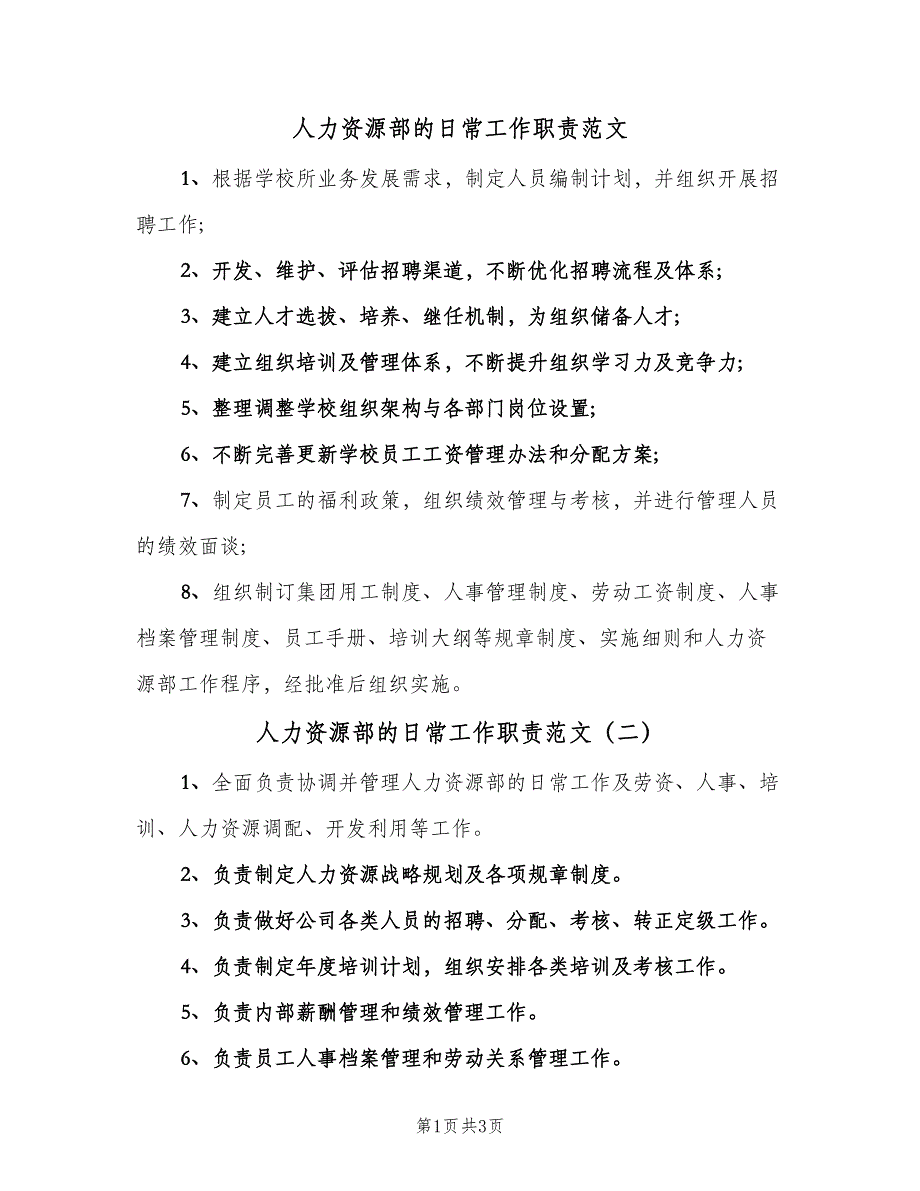 人力资源部的日常工作职责范文

1、根据学校所业务发展需求，制定人员编制计划，并组织开展招聘工作;

2、开发、维护、评估招聘渠道，不断优化招聘流程及体系;

3、建立人才选拔、培养、继任机制，为组织储备人才;

4、建立组织培训及管理体系，不断提升组织学习力及竞争力;

5、整理调整学校组织架构与各部门岗位设置;

6、不断完善更新学校员工工资管理办法和分配方案;

7、制定员工的福利政策，组织绩效管理与考核，并进行管理人员的绩效面谈;

8、组织制订集团用工制度、人事管理制度、劳动工资制度、人事档案管理制度、员工手册、培训大纲等规章制度、实施细则和人力资源部工作程序，经批准后组织实施。

人力资源部的日常工作职责范文（二）

1、全面负责协调并管理人力资源部的日常工作及劳资、人事、培训、人力资源调配、开发利用等工作。

2、负责制定人力资源战略规划及各项规章制度。

3、负责做好公司各类人员的招聘、分配、考核、转正定级工作。

4、负责制定年度培训计划，组织安排各类培训及考核工作。

5、负责内部薪酬管理和绩效管理工作。

6、负责员工人事档案管理和劳动关系管理工作。

第1页 共3页